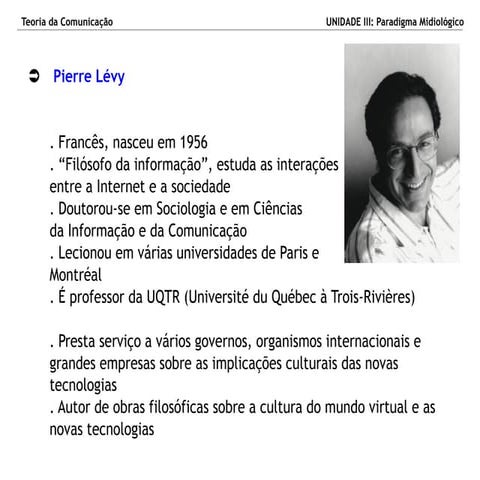 Teoria da Comunicação

UNIDADE III: Paradigma Midiológico

➲ Pierre Lévy

. Francês, nasceu em 1956
. "Filósofo da informação", estuda as interações entre a Internet e a sociedade
. Doutorou-se em Sociologia e em Ciências da Informação e da Comunicação
. Lecionou em várias universidades de Paris e Montréal
. É professor da UQTR (Université du Québec à Trois-Rivières)

. Presta serviço a vários governos, organismos internacionais e grandes empresas sobre as implicações culturais das novas tecnologias
. Autor de obras filosóficas sobre a cultura do mundo virtual e as novas tecnologias